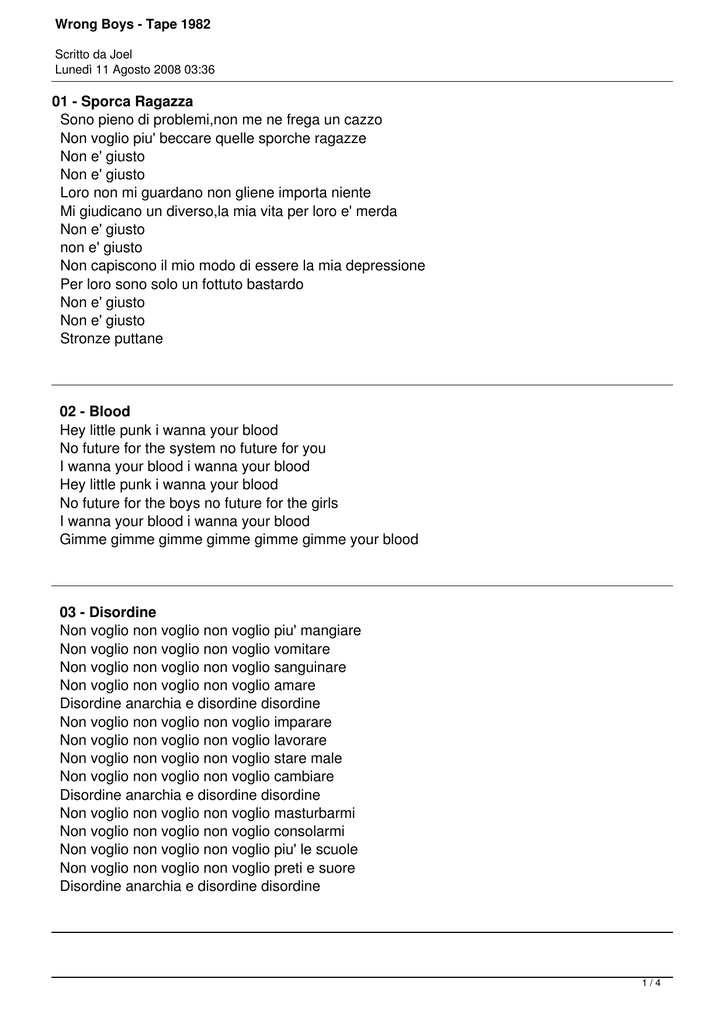 Wrong Boys - Tape 1982

Scritto da Joel
Lunedì 11 Agosto 2008 03:36

01 - Sporca Ragazza
Sono pieno di problemi,non me ne frega un cazzo
Non voglio piu' beccare quelle sporche ragazze
Non e' giusto
Non e' giusto
Loro non mi guardano non gliene importa niente
Mi giudicano un diverso,la mia vita per loro e' merda
Non e' giusto
non e' giusto
Non capiscono il mio modo di essere la mia depressione
Per loro sono solo un fottuto bastardo
Non e' giusto
Non e' giusto
Stronze puttane

02 - Blood
Hey little punk i wanna your blood
No future for the system no future for you
I wanna your blood i wanna your blood
Hey little punk i wanna your blood
No future for the boys no future for the girls
I wanna your blood i wanna your blood
Gimme gimme gimme gimme gimme gimme your blood

03 - Disordine
Non voglio non voglio non voglio piu' mangiare
Non voglio non voglio non voglio vomitare
Non voglio non voglio non voglio sanguinare
Non voglio non voglio non voglio amare
Disordine anarchia e disordine disordine
Non voglio non voglio non voglio imparare
Non voglio non voglio non voglio lavorare
Non voglio non voglio non voglio stare male
Non voglio non voglio non voglio cambiare
Disordine anarchia e disordine disordine
Non voglio non voglio non voglio masturbarmi
Non voglio non voglio non voglio consolarmi
Non voglio non voglio non voglio piu' le scuole
Non voglio non voglio non voglio preti e suore
Disordine anarchia e disordine disordine

1 / 4